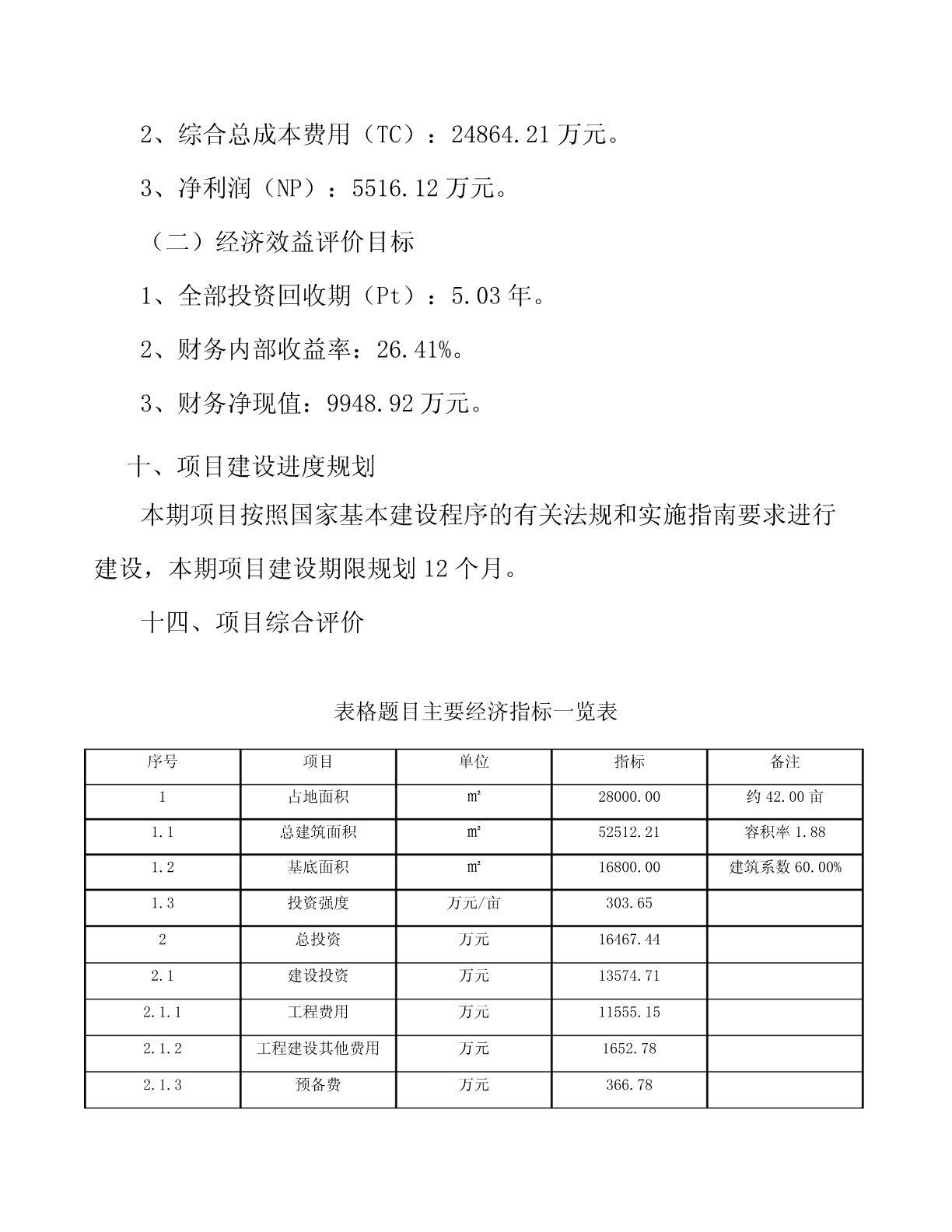 2、综合总成本费用（TC）：24864.21万元。

3、净利润（NP）：5516.12万元。

（二）经济效益评价目标

1、全部投资回收期（Pt）：5.03年。

2、财务内部收益率：26.41%。

3、财务净现值：9948.92万元。

十、项目建设进度规划

本期项目按照国家基本建设程序的有关法规和实施指南要求进行建设，本期项目建设期限规划12个月。

十四、项目综合评价

表格题目主要经济指标一览表

| 序号 | 项目 | 单位 | 指标 | 备注 |
|---|---|---|---|---|
| 1 | 占地面积 | ㎡ | 28000.00 | 约42.00亩 |
| 1.1 | 总建筑面积 | ㎡ | 52512.21 | 容积率1.88 |
| 1.2 | 基底面积 | ㎡ | 16800.00 | 建筑系数60.00% |
| 1.3 | 投资强度 | 万元/亩 | 303.65 | |
| 2 | 总投资 | 万元 | 16467.44 | |
| 2.1 | 建设投资 | 万元 | 13574.71 | |
| 2.1.1 | 工程费用 | 万元 | 11555.15 | |
| 2.1.2 | 工程建设其他费用 | 万元 | 1652.78 | |
| 2.1.3 | 预备费 | 万元 | 366.78 | |